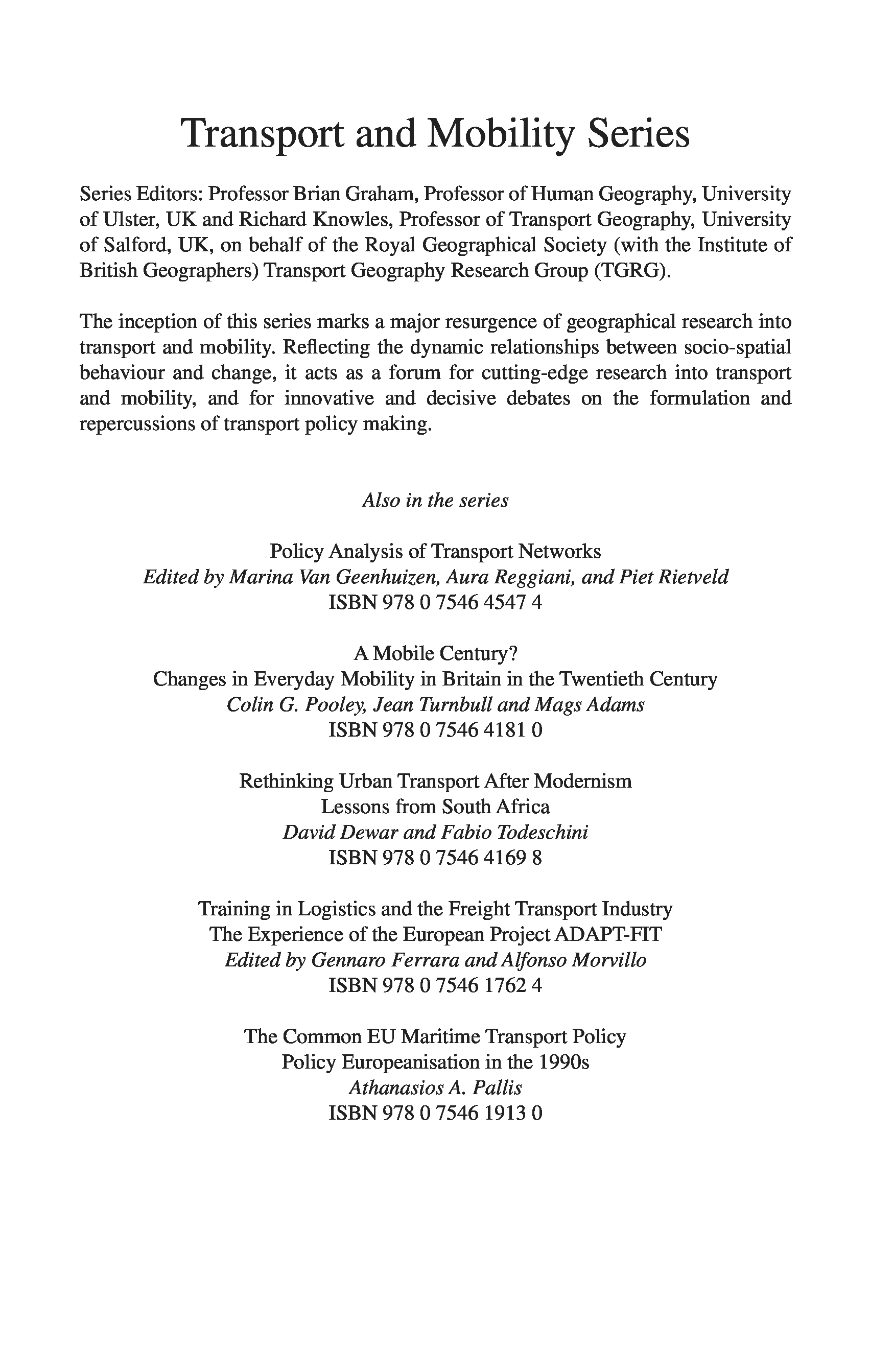 Transport and Mobility Series

Series Editors: Professor Brian Graham, Professor of Human Geography, University of Ulster, UK and Richard Knowles, Professor of Transport Geography, University of Salford, UK, on behalf of the Royal Geographical Society (with the Institute of British Geographers) Transport Geography Research Group (TGRG).

The inception of this series marks a major resurgence of geographical research into transport and mobility. Reflecting the dynamic relationships between socio-spatial behaviour and change, it acts as a forum for cutting-edge research into transport and mobility, and for innovative and decisive debates on the formulation and repercussions of transport policy making.

Also in the series

Policy Analysis of Transport Networks
Edited by Marina Van Geenhuizen, Aura Reggiani, and Piet Rietveld
ISBN 978 0 7546 4547 4

A Mobile Century?
Changes in Everyday Mobility in Britain in the Twentieth Century
Colin G. Pooley, Jean Turnbull and Mags Adams
ISBN 978 0 7546 4181 0

Rethinking Urban Transport After Modernism
Lessons from South Africa
David Dewar and Fabio Todeschini
ISBN 978 0 7546 4169 8

Training in Logistics and the Freight Transport Industry
The Experience of the European Project ADAPT-FIT
Edited by Gennaro Ferrara and Alfonso Morvillo
ISBN 978 0 7546 1762 4

The Common EU Maritime Transport Policy
Policy Europeanisation in the 1990s
Athanasios A. Pallis
ISBN 978 0 7546 1913 0